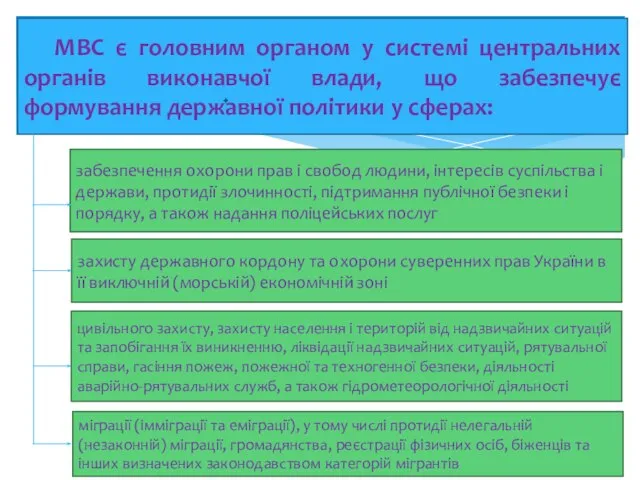 МВС є головним органом у системі центральних органів виконавчої влади, що забезпечує формування державної політики у сферах:

забезпечення охорони прав і свобод людини, інтересів суспільства і держави, протидії злочинності, підтримання публічної безпеки і порядку, а також надання поліцейських послуг

захисту державного кордону та охорони суверенних прав України в її виключній (морській) економічній зоні

цивільного захисту, захисту населення і територій від надзвичайних ситуацій та запобігання їх виникненню, ліквідації надзвичайних ситуацій, рятувальної справи, гасіння пожеж, пожежної та техногенної безпеки, діяльності аварійно-рятувальних служб, а також гідрометеорологічної діяльності

міграції (імміграції та еміграції), у тому числі протидії нелегальній (незаконній) міграції, громадянства, реєстрації фізичних осіб, біженців та інших визначених законодавством категорій мігрантів